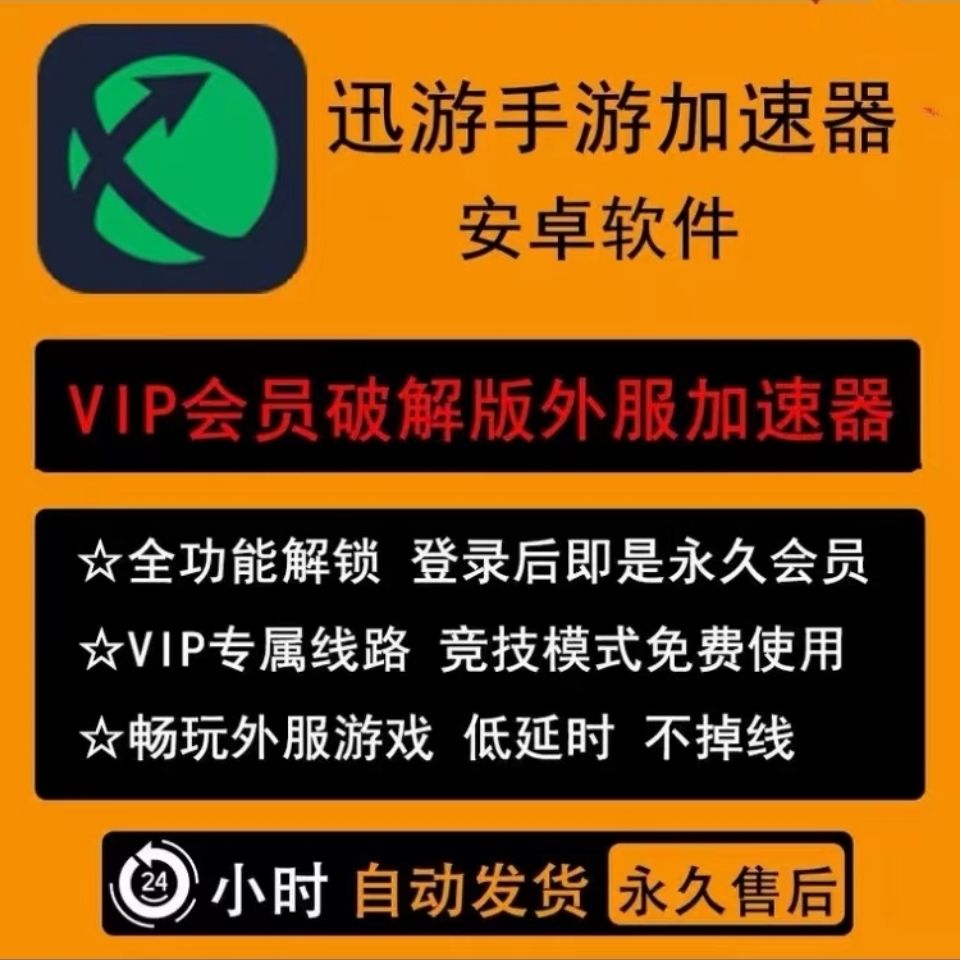 迅游手游加速器
安卓软件

VIP会员破解版外服加速器

☆全功能解锁 登录后即是永久会员
☆VIP专属线路 竞技模式免费使用
☆畅玩外服游戏 低延时 不掉线

24 小时 自动发货 永久售后